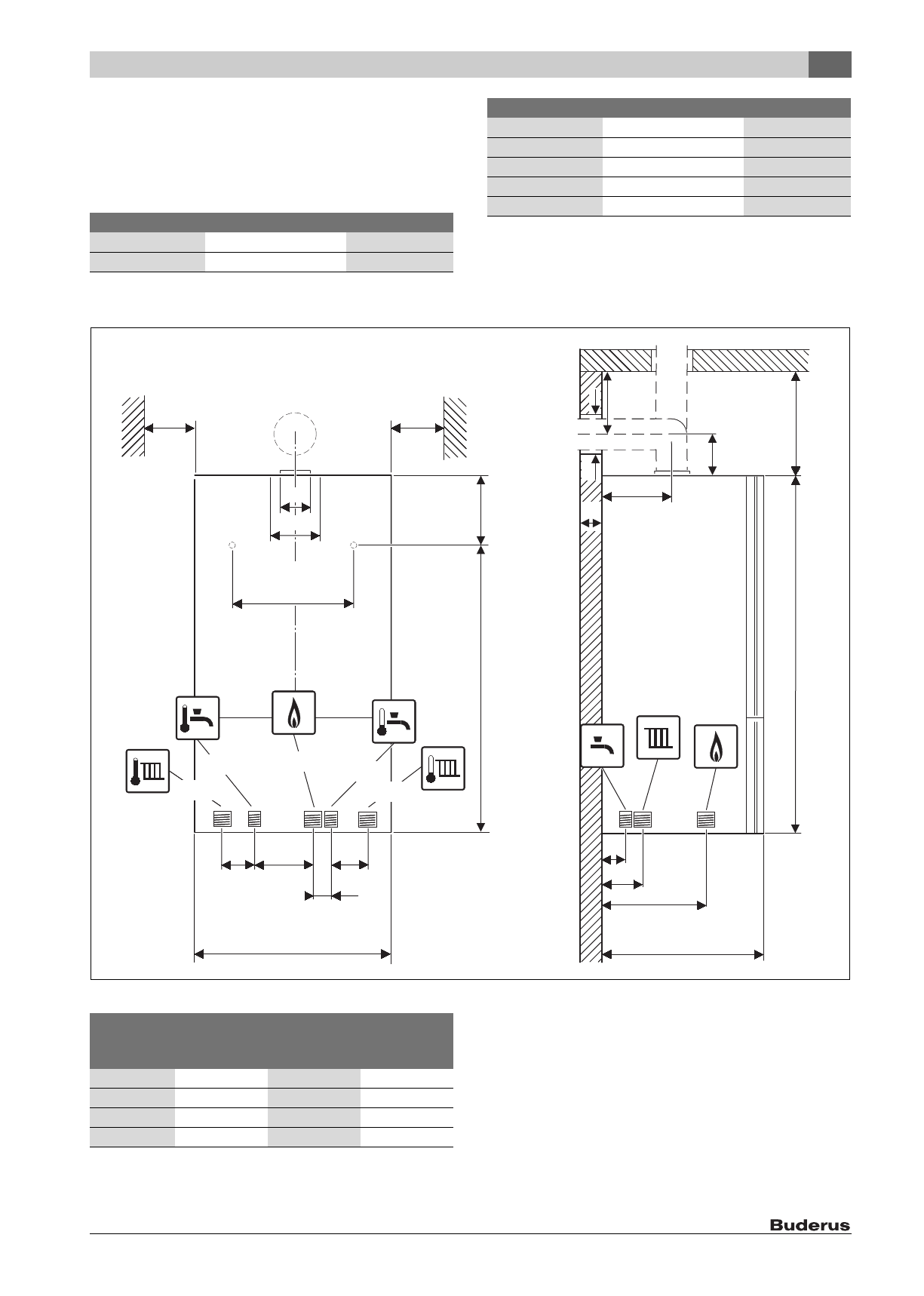 Buderus